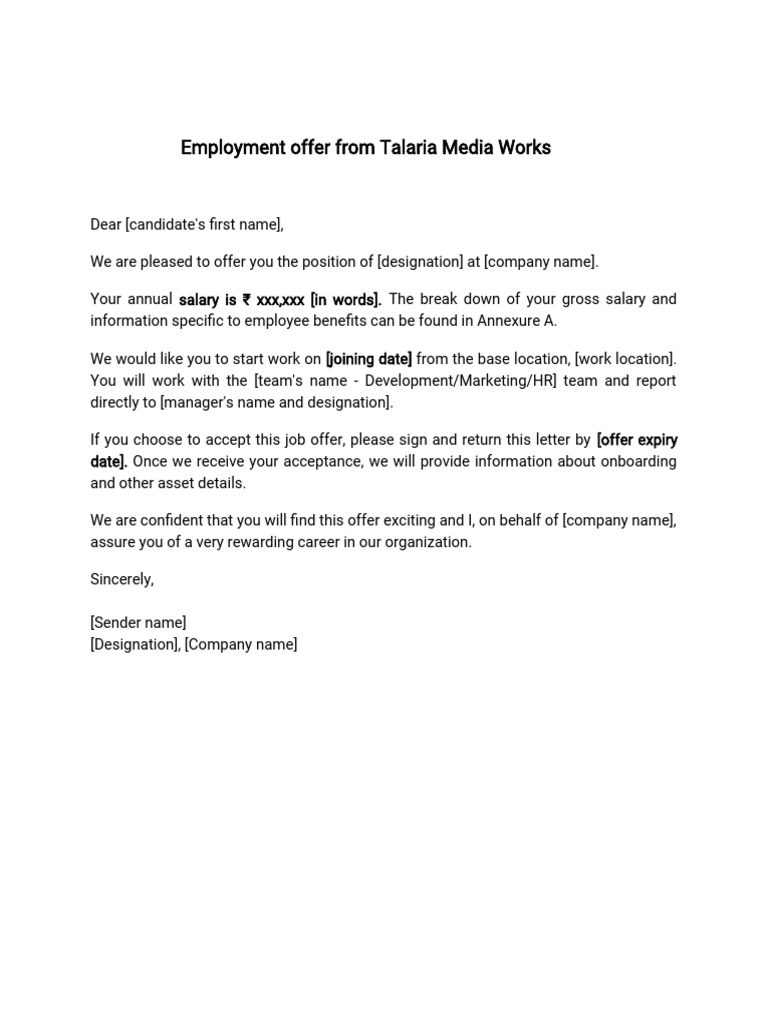 Employment offer from Talaria Media Works

Dear [candidate's first name],

We are pleased to offer you the position of [designation] at [company name].

Your annual salary is ₹ xxx,xxx [in words]. The break down of your gross salary and information specific to employee benefits can be found in Annexure A.

We would like you to start work on [joining date] from the base location, [work location]. You will work with the [team's name - Development/Marketing/HR] team and report directly to [manager's name and designation].

If you choose to accept this job offer, please sign and return this letter by [offer expiry date]. Once we receive your acceptance, we will provide information about onboarding and other asset details.

We are confident that you will find this offer exciting and I, on behalf of [company name], assure you of a very rewarding career in our organization.

Sincerely,

[Sender name]
[Designation], [Company name]